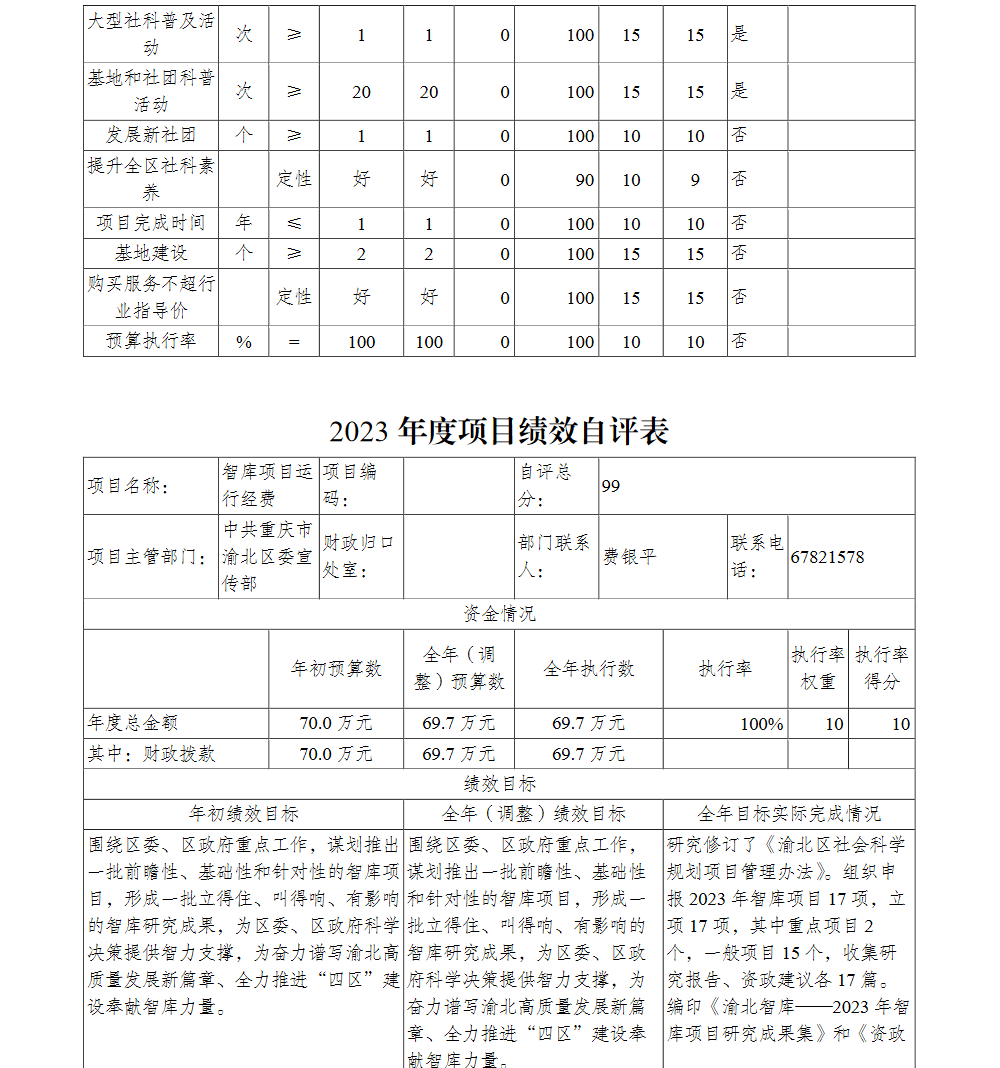 | 大型社科普及活动 | 次 | ≥ | 1 | 1 | 0 | 100 | 15 | 15 | 是 | |
|---|---|---|---|---|---|---|---|---|---|---|
| 基地和社团科普活动 | 次 | ≥ | 20 | 20 | 0 | 100 | 15 | 15 | 是 | |
| 发展新社团 | 个 | ≥ | 1 | 1 | 0 | 100 | 10 | 10 | 否 | |
| 提升全区社科素养 | | 定性 | 好 | 好 | 0 | 90 | 10 | 9 | 否 | |
| 项目完成时间 | 年 | ≤ | 1 | 1 | 0 | 100 | 10 | 10 | 否 | |
| 基地建设 | 个 | ≥ | 2 | 2 | 0 | 100 | 15 | 15 | 否 | |
| 购买服务不超行业指导价 | | 定性 | 好 | 好 | 0 | 100 | 15 | 15 | 否 | |
| 预算执行率 | % | = | 100 | 100 | 0 | 100 | 10 | 10 | 否 | |

2023 年度项目绩效自评表

| 项目名称： | 智库项目运行经费 | 项目编码： | | 自评总分： | 99 | | |
|---|---|---|---|---|---|---|---|
| 项目主管部门： | 中共重庆市渝北区委宣传部 | 财政归口处室： | | 部门联系人： | 费银平 | 联系电话： | 67821578 |

资金情况

| | 年初预算数 | 全年（调整）预算数 | 全年执行数 | 执行率 | 执行率权重 | 执行率得分 |
|---|---|---|---|---|---|---|
| 年度总金额 | 70.0 万元 | 69.7 万元 | 69.7 万元 | 100% | 10 | 10 |
| 其中：财政拨款 | 70.0 万元 | 69.7 万元 | 69.7 万元 | | | |

绩效目标

| 年初绩效目标 | 全年（调整）绩效目标 | 全年目标实际完成情况 |
|---|---|---|
| 围绕区委、区政府重点工作，谋划推出一批前瞻性、基础性和针对性的智库项目，形成一批立得住、叫得响、有影响的智库研究成果，为区委、区政府科学决策提供智力支撑，为奋力谱写渝北高质量发展新篇章、全力推进“四区”建设奉献智库力量。 | 围绕区委、区政府重点工作，谋划推出一批前瞻性、基础性和针对性的智库项目，形成一批立得住、叫得响、有影响的智库研究成果，为区委、区政府科学决策提供智力支撑，为奋力谱写渝北高质量发展新篇章、全力推进“四区”建设奉献智库力量。 | 研究修订了《渝北区社会科学规划项目管理办法》。组织申报 2023 年智库项目 17 项，立项 17 项，其中重点项目 2 个，一般项目 15 个，收集研究报告、资政建议各 17 篇。编印《渝北智库——2023 年智库项目研究成果集》和《资政 |